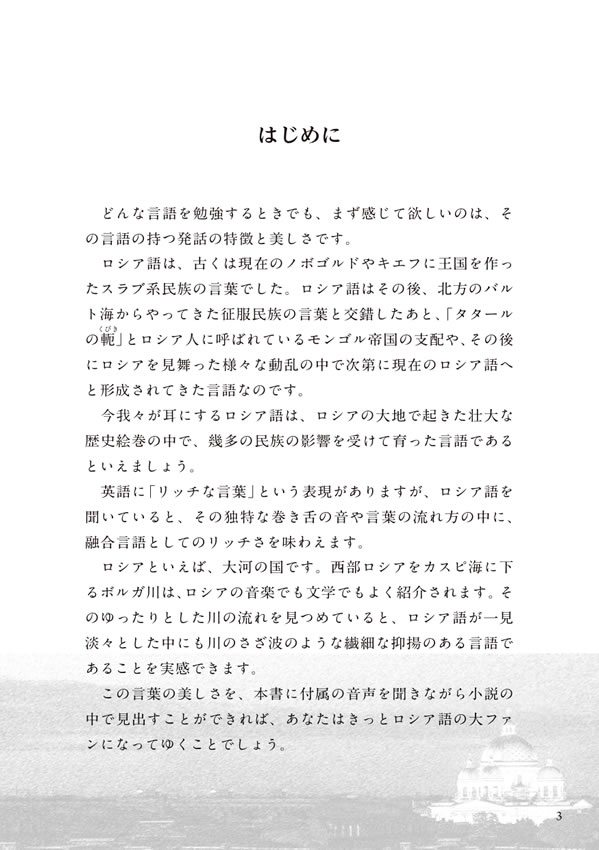 はじめに

どんな言語を勉強するときでも、まず感じて欲しいのは、その言語の持つ発話の特徴と美しさです。

ロシア語は、古くは現在のノボゴルドやキエフに王国を作ったスラブ系民族の言葉でした。ロシア語はその後、北方のバルト海からやってきた征服民族の言葉と交錯したあと、「タタールの軛（くびき）」とロシア人に呼ばれているモンゴル帝国の支配や、その後にロシアを見舞った様々な動乱の中で次第に現在のロシア語へと形成されてきた言語なのです。

今我々が耳にするロシア語は、ロシアの大地で起きた壮大な歴史絵巻の中で、幾多の民族の影響を受けて育った言語であるといえましょう。

英語に「リッチな言葉」という表現がありますが、ロシア語を聞いていると、その独特な巻き舌の音や言葉の流れ方の中に、融合言語としてのリッチさを味わえます。

ロシアといえば、大河の国です。西部ロシアをカスピ海に下るボルガ川は、ロシアの音楽でも文学でもよく紹介されます。そのゆったりとした川の流れを見つめていると、ロシア語が一見淡々とした中にも川のさざ波のような繊細な抑揚のある言語であることを実感できます。

この言葉の美しさを、本書に付属の音声を聞きながら小説の中で見出すことができれば、あなたはきっとロシア語の大ファンになってゆくことでしょう。

3